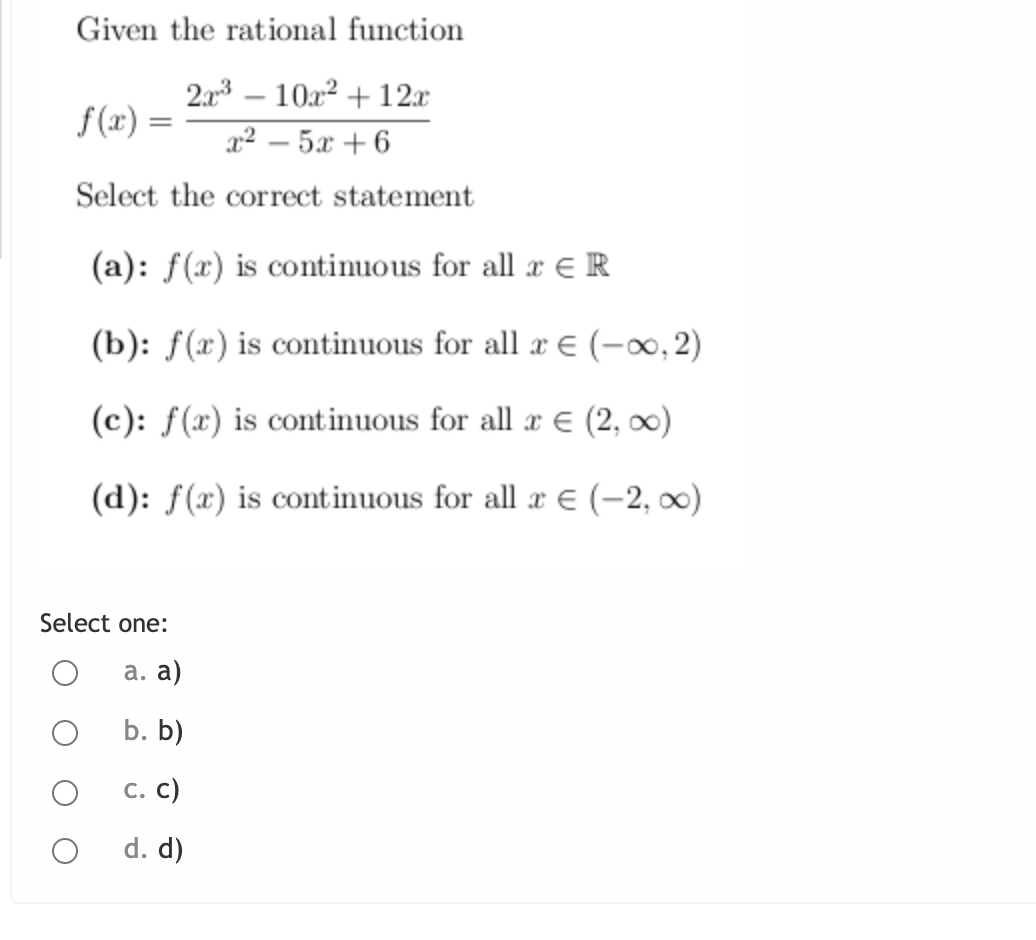 Given the rational function

$f(x) = \frac{2x^3 - 10x^2 + 12x}{x^2 - 5x + 6}$

Select the correct statement

**(a):** $f(x)$ is continuous for all $x \in \mathbb{R}$

**(b):** $f(x)$ is continuous for all $x \in (-\infty, 2)$

**(c):** $f(x)$ is continuous for all $x \in (2, \infty)$

**(d):** $f(x)$ is continuous for all $x \in (-2, \infty)$

Select one:

a. a)

b. b)

c. c)

d. d)